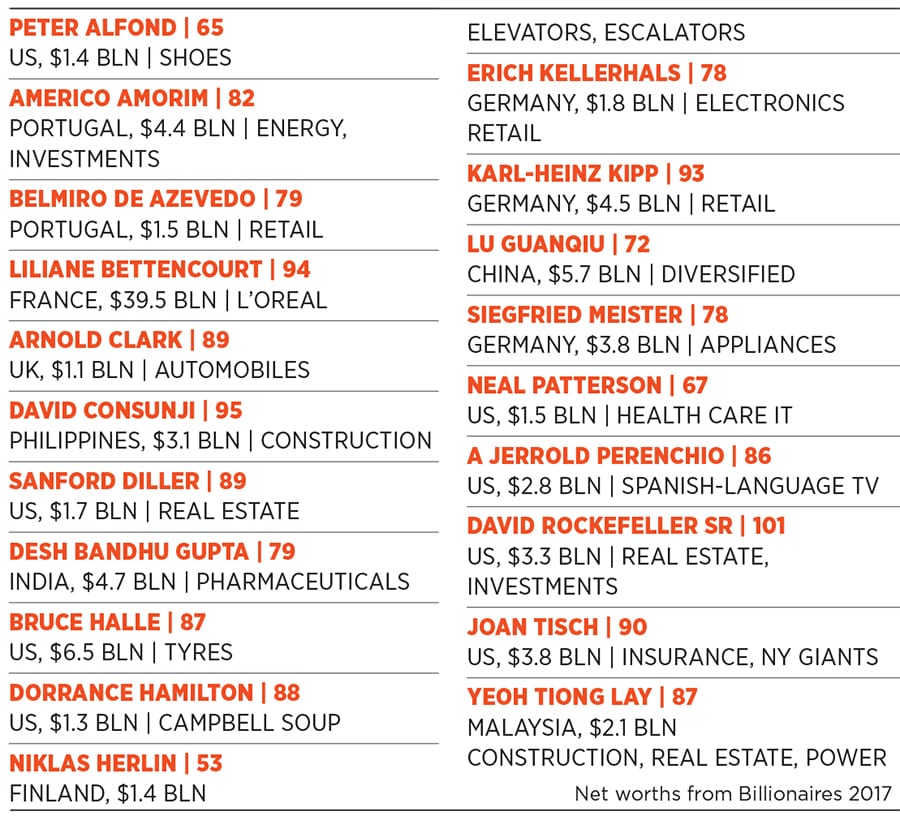 PETER ALFOND | 65
US, $1.4 BLN | SHOES

AMERICO AMORIM | 82
PORTUGAL, $4.4 BLN | ENERGY, INVESTMENTS

BELMIRO DE AZEVEDO | 79
PORTUGAL, $1.5 BLN | RETAIL

LILIANE BETTENCOURT | 94
FRANCE, $39.5 BLN | L'OREAL

ARNOLD CLARK | 89
UK, $1.1 BLN | AUTOMOBILES

DAVID CONSUNJI | 95
PHILIPPINES, $3.1 BLN | CONSTRUCTION

SANFORD DILLER | 89
US, $1.7 BLN | REAL ESTATE

DESH BANDHU GUPTA | 79
INDIA, $4.7 BLN | PHARMACEUTICALS

BRUCE HALLE | 87
US, $6.5 BLN | TYRES

DORRANCE HAMILTON | 88
US, $1.3 BLN | CAMPBELL SOUP

NIKLAS HERLIN | 53
FINLAND, $1.4 BLN

ELEVATORS, ESCALATORS

ERICH KELLERHALS | 78
GERMANY, $1.8 BLN | ELECTRONICS RETAIL

KARL-HEINZ KIPP | 93
GERMANY, $4.5 BLN | RETAIL

LU GUANQIU | 72
CHINA, $5.7 BLN | DIVERSIFIED

SIEGFRIED MEISTER | 78
GERMANY, $3.8 BLN | APPLIANCES

NEAL PATTERSON | 67
US, $1.5 BLN | HEALTH CARE IT

A JERROLD PERENCHIO | 86
US, $2.8 BLN | SPANISH-LANGUAGE TV

DAVID ROCKEFELLER SR | 101
US, $3.3 BLN | REAL ESTATE, INVESTMENTS

JOAN TISCH | 90
US, $3.8 BLN | INSURANCE, NY GIANTS

YEOH TIONG LAY | 87
MALAYSIA, $2.1 BLN
CONSTRUCTION, REAL ESTATE, POWER

Net worths from Billionaires 2017